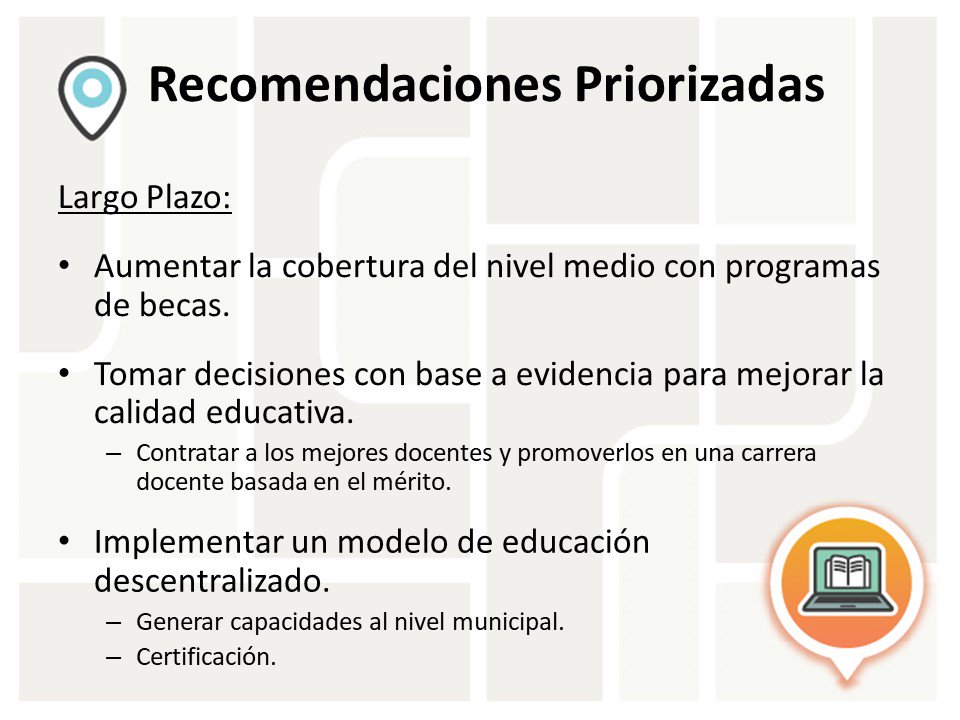 Recomendaciones Priorizadas

Largo Plazo:

• Aumentar la cobertura del nivel medio con programas de becas.

• Tomar decisiones con base a evidencia para mejorar la calidad educativa.
– Contratar a los mejores docentes y promoverlos en una carrera docente basada en el mérito.

• Implementar un modelo de educación descentralizado.
– Generar capacidades al nivel municipal.
– Certificación.